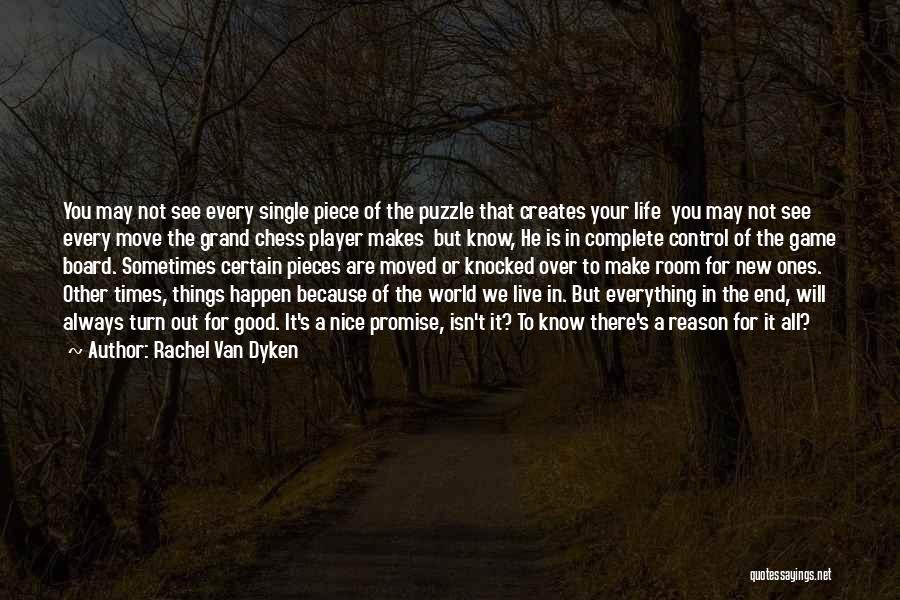 You may not see every single piece of the puzzle that creates your life you may not see every move the grand chess player makes but know, He is in complete control of the game board. Sometimes certain pieces are moved or knocked over to make room for new ones. Other times, things happen because of the world we live in. But everything in the end, will always turn out for good. It's a nice promise, isn't it? To know there's a reason for it all?

~ Author: Rachel Van Dyken

quotessayings.net